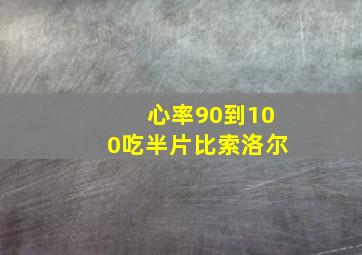 心率90到100吃半片比索洛尔